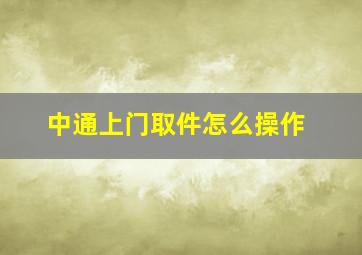 中通上门取件怎么操作